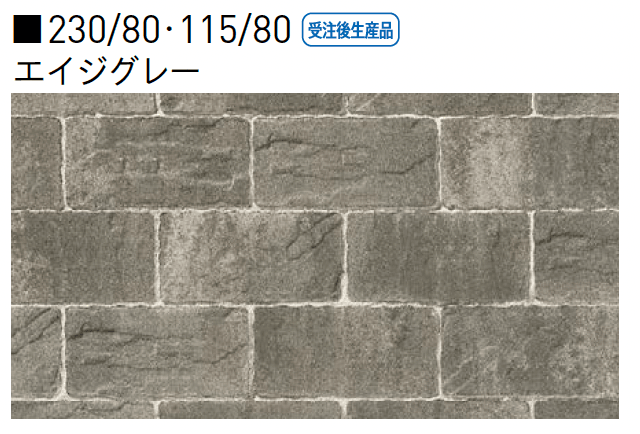 ■230/80·115/80 受注後生産品
エイジグレー